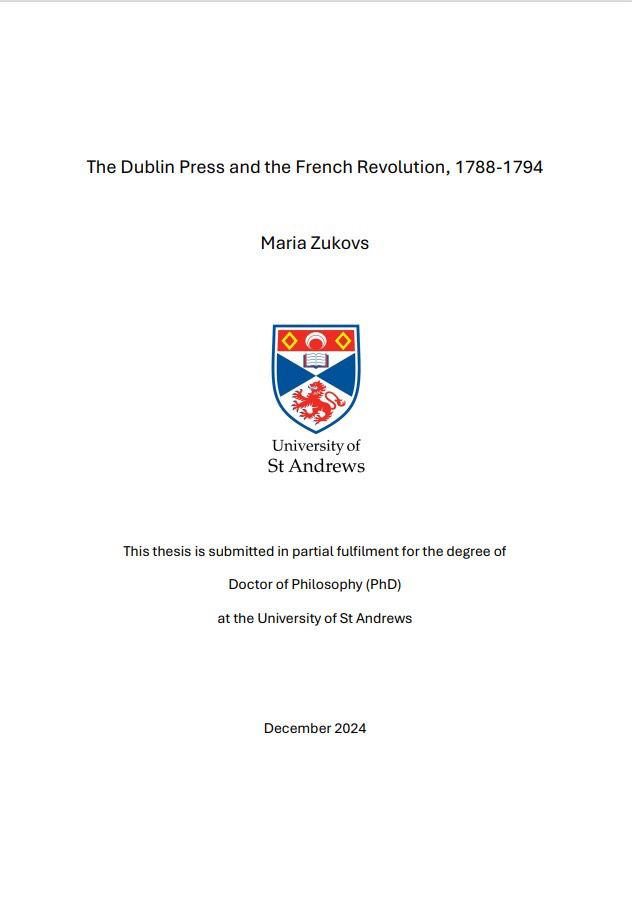 The Dublin Press and the French Revolution, 1788-1794

Maria Zukovs

University of
St Andrews

This thesis is submitted in partial fulfilment for the degree of

Doctor of Philosophy (PhD)

at the University of St Andrews

December 2024